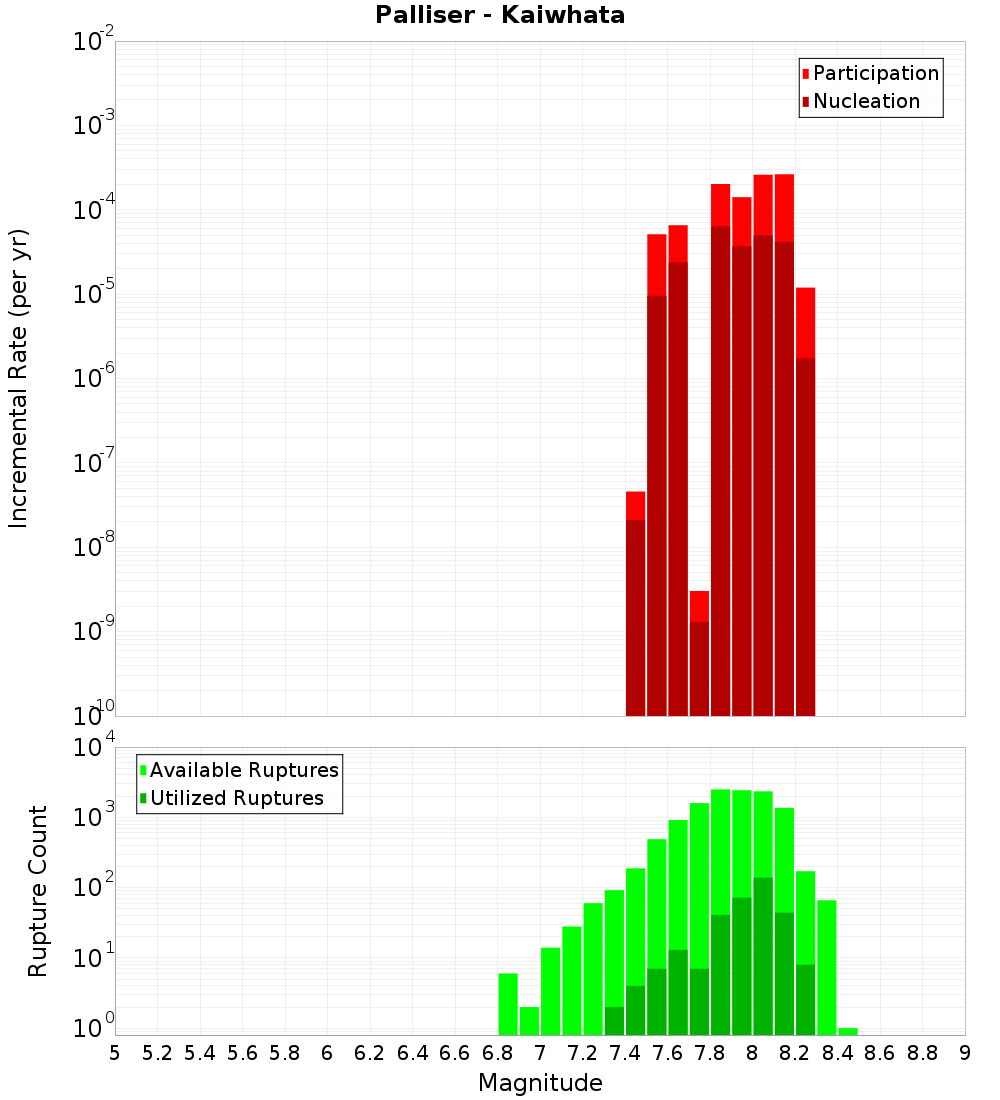 Palliser - Kaiwhata

Participation
Nucleation

Incremental Rate (per yr)

$10^{-2}$
$10^{-3}$
$10^{-4}$
$10^{-5}$
$10^{-6}$
$10^{-7}$
$10^{-8}$
$10^{-9}$
$10^{-10}$

Available Ruptures
Utilized Ruptures

Rupture Count

$10^{4}$
$10^{3}$
$10^{2}$
$10^{1}$
$10^{0}$

5 5.2 5.4 5.6 5.8 6 6.2 6.4 6.6 6.8 7 7.2 7.4 7.6 7.8 8 8.2 8.4 8.6 8.8 9

Magnitude